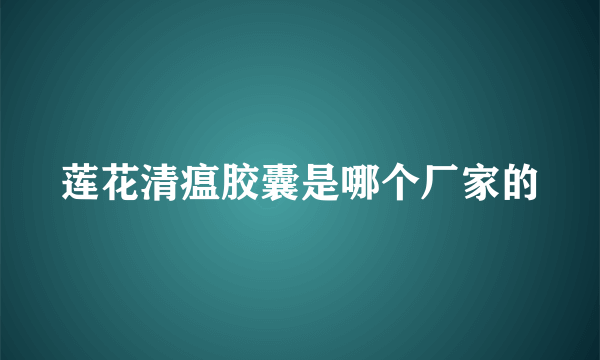 莲花清瘟胶囊是哪个厂家的